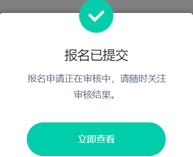 报名已提交

报名申请正在审核中，请随时关注审核结果。

立即查看